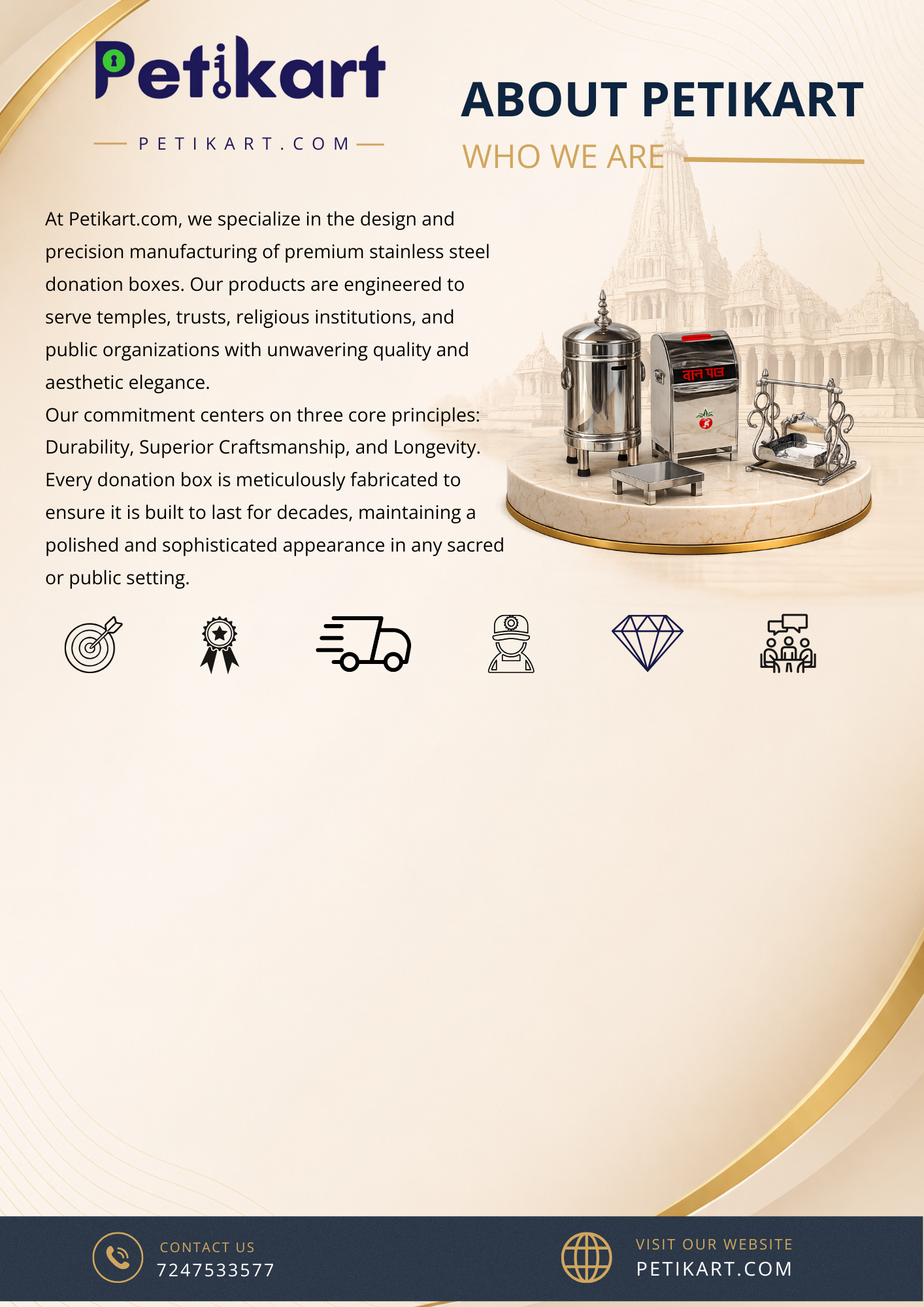 Petikart

PETIKART.COM

ABOUT PETIKART

WHO WE ARE

At Petikart.com, we specialize in the design and precision manufacturing of premium stainless steel donation boxes. Our products are engineered to serve temples, trusts, religious institutions, and public organizations with unwavering quality and aesthetic elegance.

Our commitment centers on three core principles: Durability, Superior Craftsmanship, and Longevity. Every donation box is meticulously fabricated to ensure it is built to last for decades, maintaining a polished and sophisticated appearance in any sacred or public setting.

दान पात्र

CONTACT US
7247533577

VISIT OUR WEBSITE
PETIKART.COM